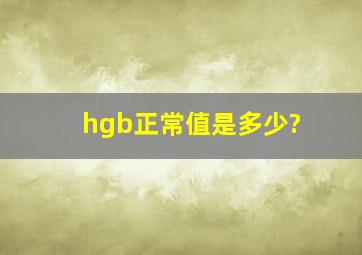 hgb正常值是多少?